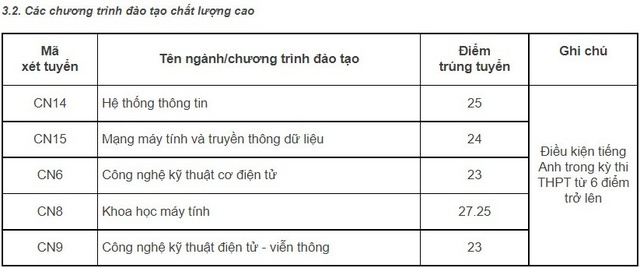 3.2. Các chương trình đào tạo chất lượng cao

| Mã xét tuyển | Tên ngành/chương trình đào tạo | Điểm trúng tuyển | Ghi chú |
|---|---|---|---|
| CN14 | Hệ thống thông tin | 25 | Điều kiện tiếng Anh trong kỳ thi THPT từ 6 điểm trở lên |
| CN15 | Mạng máy tính và truyền thông dữ liệu | 24 | |
| CN6 | Công nghệ kỹ thuật cơ điện tử | 23 | |
| CN8 | Khoa học máy tính | 27.25 | |
| CN9 | Công nghệ kỹ thuật điện tử - viễn thông | 23 | |